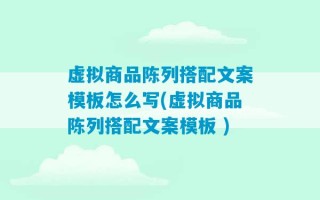 虚拟商品陈列搭配文案模板怎么写(虚拟商品陈列搭配文案模板 )